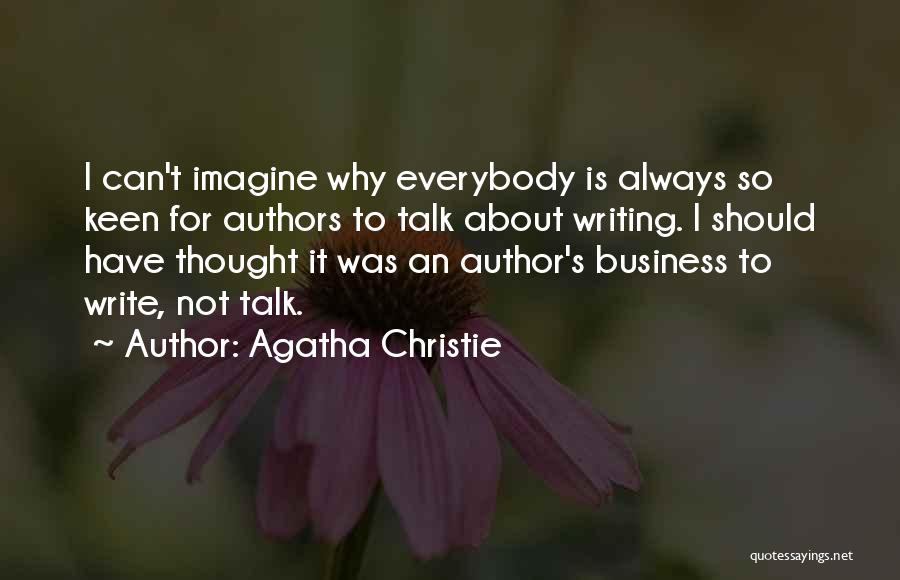 I can't imagine why everybody is always so keen for authors to talk about writing. I should have thought it was an author's business to write, not talk.

~ Author: Agatha Christie

quotessayings.net